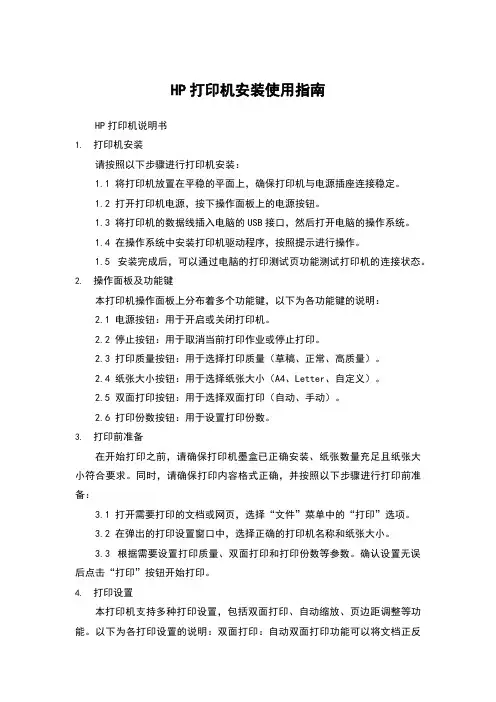 HP 打印机安装使用指南

HP 打印机说明书

1. 打印机安装

请按照以下步骤进行打印机安装：

1.1 将打印机放置在平稳的平面上，确保打印机与电源插座连接稳定。

1.2 打开打印机电源，按下操作面板上的电源按钮。

1.3 将打印机的数据线插入电脑的 USB 接口，然后打开电脑的操作系统。

1.4 在操作系统中安装打印机驱动程序，按照提示进行操作。

1.5 安装完成后，可以通过电脑的打印测试页功能测试打印机的连接状态。

2. 操作面板及功能键

本打印机操作面板上分布着多个功能键，以下为各功能键的说明：

2.1 电源按钮：用于开启或关闭打印机。

2.2 停止按钮：用于取消当前打印作业或停止打印。

2.3 打印质量按钮：用于选择打印质量（草稿、正常、高质量）。

2.4 纸张大小按钮：用于选择纸张大小（A4、Letter、自定义）。

2.5 双面打印按钮：用于选择双面打印（自动、手动）。

2.6 打印份数按钮：用于设置打印份数。

3. 打印前准备

在开始打印之前，请确保打印机墨盒已正确安装、纸张数量充足且纸张大小符合要求。同时，请确保打印内容格式正确，并按照以下步骤进行打印前准备：

3.1 打开需要打印的文档或网页，选择“文件”菜单中的“打印”选项。

3.2 在弹出的打印设置窗口中，选择正确的打印机名称和纸张大小。

3.3 根据需要设置打印质量、双面打印和打印份数等参数。确认设置无误后点击“打印”按钮开始打印。

4. 打印设置

本打印机支持多种打印设置，包括双面打印、自动缩放、页边距调整等功能。以下为各打印设置的说明：双面打印：自动双面打印功能可以将文档正反